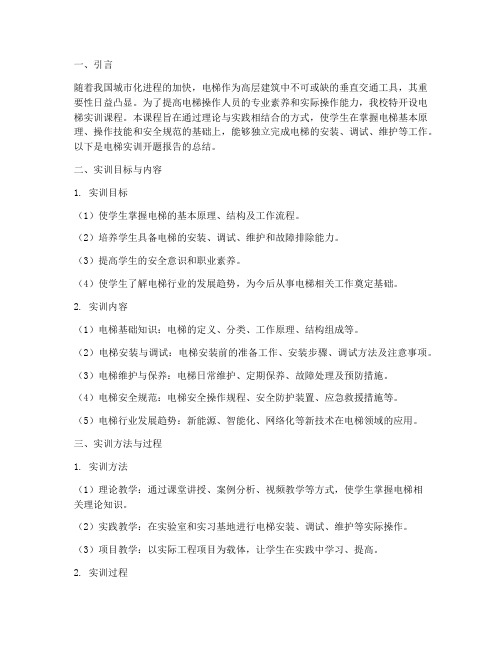 一、引言

随着我国城市化进程的加快，电梯作为高层建筑中不可或缺的垂直交通工具，其重要性日益凸显。为了提高电梯操作人员的专业素养和实际操作能力，我校特开设电梯实训课程。本课程旨在通过理论与实践相结合的方式，使学生在掌握电梯基本原理、操作技能和安全规范的基础上，能够独立完成电梯的安装、调试、维护等工作。以下是电梯实训开题报告的总结。

二、实训目标与内容

1. 实训目标

（1）使学生掌握电梯的基本原理、结构及工作流程。

（2）培养学生具备电梯的安装、调试、维护和故障排除能力。

（3）提高学生的安全意识和职业素养。

（4）使学生了解电梯行业的发展趋势，为今后从事电梯相关工作奠定基础。

2. 实训内容

（1）电梯基础知识：电梯的定义、分类、工作原理、结构组成等。

（2）电梯安装与调试：电梯安装前的准备工作、安装步骤、调试方法及注意事项。

（3）电梯维护与保养：电梯日常维护、定期保养、故障处理及预防措施。

（4）电梯安全规范：电梯安全操作规程、安全防护装置、应急救援措施等。

（5）电梯行业发展趋势：新能源、智能化、网络化等新技术在电梯领域的应用。

三、实训方法与过程

1. 实训方法

（1）理论教学：通过课堂讲授、案例分析、视频教学等方式，使学生掌握电梯相关理论知识。

（2）实践教学：在实验室和实习基地进行电梯安装、调试、维护等实际操作。

（3）项目教学：以实际工程项目为载体，让学生在实践中学习、提高。

2. 实训过程